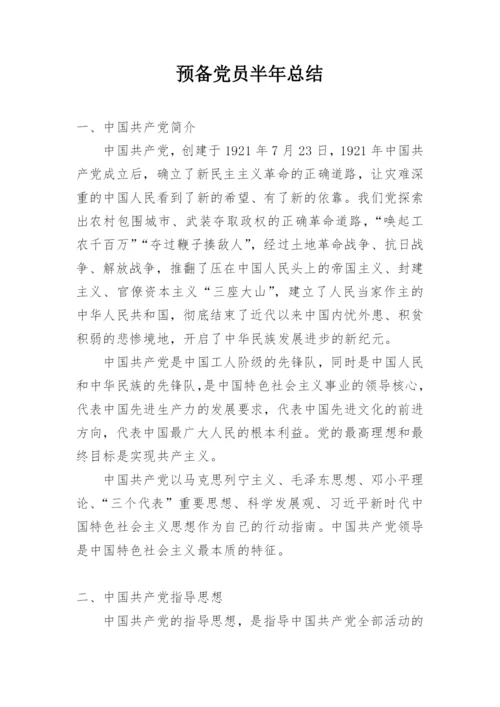 预备党员半年总结

一、中国共产党简介

中国共产党，创建于 1921 年 7 月 23 日，1921 年中国共产党成立后，确立了新民主主义革命的正确道路，让灾难深重的中国人民看到了新的希望、有了新的依靠。我们党探索出农村包围城市、武装夺取政权的正确革命道路，“唤起工农千百万”“夺过鞭子揍敌人”，经过土地革命战争、抗日战争、解放战争，推翻了压在中国人民头上的帝国主义、封建主义、官僚资本主义“三座大山”，建立了人民当家作主的中华人民共和国，彻底结束了近代以来中国内忧外患、积贫积弱的悲惨境地，开启了中华民族发展进步的新纪元。

中国共产党是中国工人阶级的先锋队，同时是中国人民和中华民族的先锋队，是中国特色社会主义事业的领导核心，代表中国先进生产力的发展要求，代表中国先进文化的前进方向，代表中国最广大人民的根本利益。党的最高理想和最终目标是实现共产主义。

中国共产党以马克思列宁主义、毛泽东思想、邓小平理论、“三个代表”重要思想、科学发展观、习近平新时代中国特色社会主义思想作为自己的行动指南。中国共产党领导是中国特色社会主义最本质的特征。

二、中国共产党指导思想

中国共产党的指导思想，是指导中国共产党全部活动的